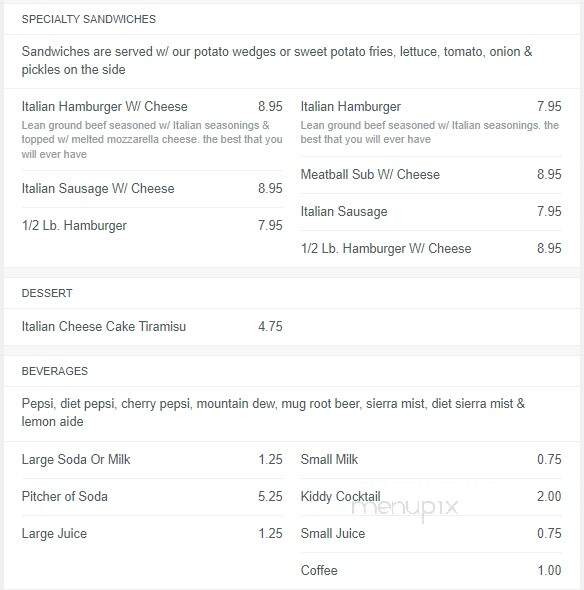 SPECIALTY SANDWICHES

Sandwiches are served w/ our potato wedges or sweet potato fries, lettuce, tomato, onion & pickles on the side

Italian Hamburger W/ Cheese 8.95
Lean ground beef seasoned w/ Italian seasonings & topped w/ melted mozzarella cheese. the best that you will ever have

Italian Sausage W/ Cheese 8.95

1/2 Lb. Hamburger 7.95

Italian Hamburger 7.95
Lean ground beef seasoned w/ Italian seasonings, the best that you will ever have

Meatball Sub W/ Cheese 8.95

Italian Sausage 7.95

1/2 Lb. Hamburger W/ Cheese 8.95

DESSERT

Italian Cheese Cake Tiramisu 4.75

BEVERAGES

Pepsi, diet pepsi, cherry pepsi, mountain dew, mug root beer, sierra mist, diet sierra mist & lemon aide

Large Soda Or Milk 1.25

Pitcher of Soda 5.25

Large Juice 1.25

Small Milk 0.75

Kiddy Cocktail 2.00

Small Juice 0.75

Coffee 1.00

menupix